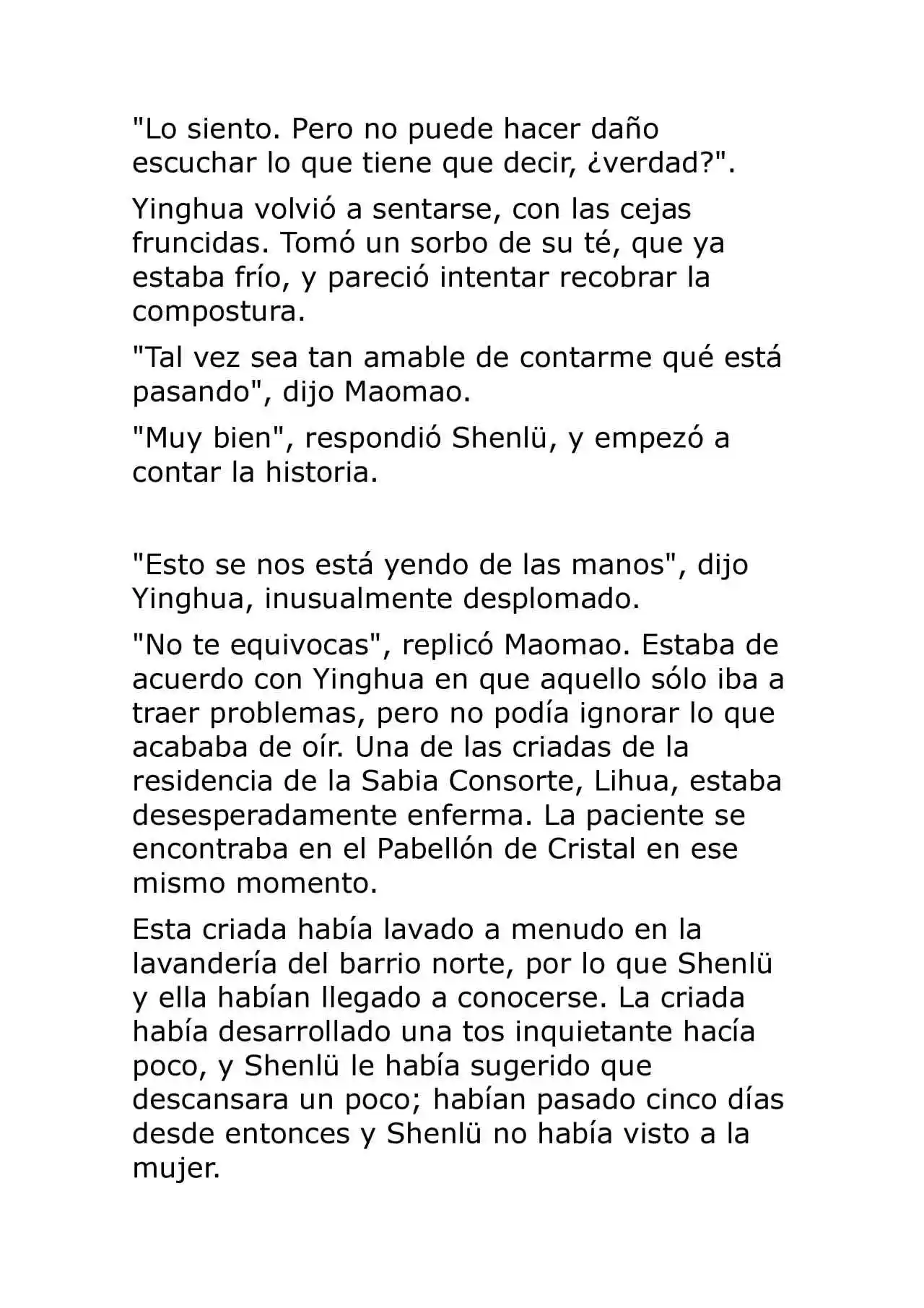 "Lo siento. Pero no puede hacer daño escuchar lo que tiene que decir, ¿verdad?".

Yinghua volvió a sentarse, con las cejas fruncidas. Tomó un sorbo de su té, que ya estaba frío, y pareció intentar recobrar la compostura.

"Tal vez sea tan amable de contarme qué está pasando", dijo Maomao.

"Muy bien", respondió Shenlü, y empezó a contar la historia.

"Esto se nos está yendo de las manos", dijo Yinghua, inusualmente desplomado.

"No te equivocas", replicó Maomao. Estaba de acuerdo con Yinghua en que aquello sólo iba a traer problemas, pero no podía ignorar lo que acababa de oír. Una de las criadas de la residencia de la Sabia Consorte, Lihua, estaba desesperadamente enferma. La paciente se encontraba en el Pabellón de Cristal en ese mismo momento.

Esta criada había lavado a menudo en la lavandería del barrio norte, por lo que Shenlü y ella habían llegado a conocerse. La criada había desarrollado una tos inquietante hacía poco, y Shenlü le había sugerido que descansara un poco; habían pasado cinco días desde entonces y Shenlü no había visto a la mujer.